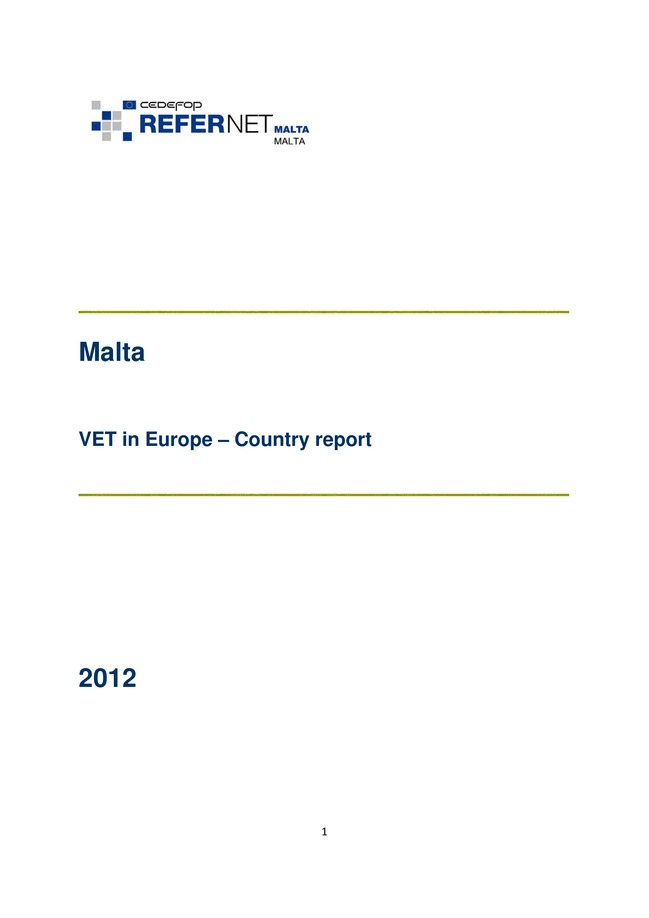 CEDEFOP
REFERNET MALTA
MALTA

Malta

VET in Europe – Country report

2012

1